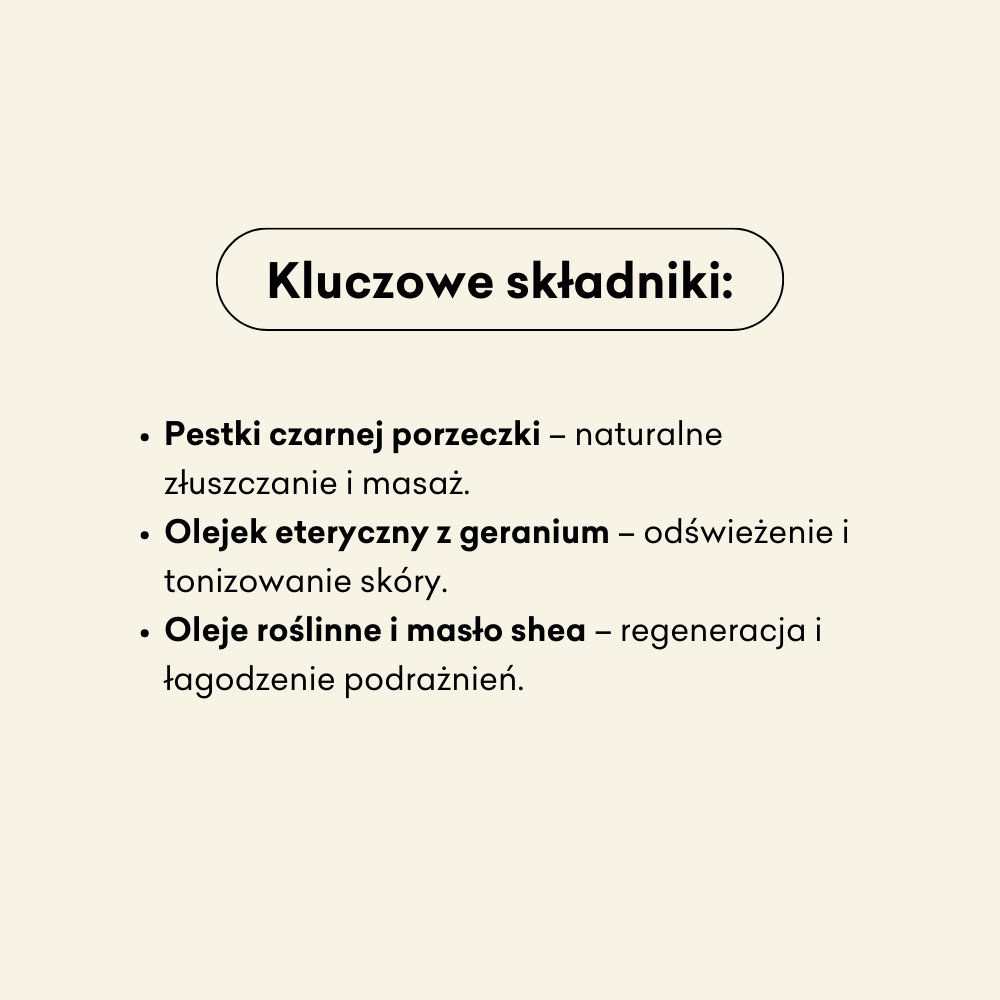 Kluczowe składniki:

• Pestki czarnej porzeczki – naturalne złuszczanie i masaż.
• Olejek eteryczny z geranium – odświeżenie i tonizowanie skóry.
• Oleje roślinne i masło shea – regeneracja i łagodzenie podrażnień.